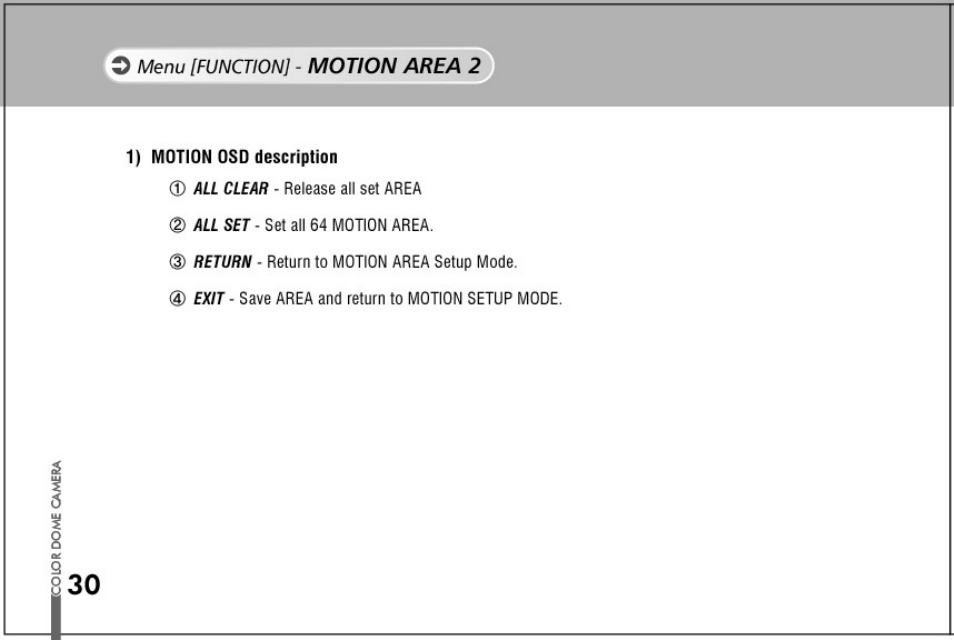 Menu [FUNCTION] - MOTION AREA 2

1) MOTION OSD description

① ALL CLEAR - Release all set AREA

② ALL SET - Set all 64 MOTION AREA.

③ RETURN - Return to MOTION AREA Setup Mode.

④ EXIT - Save AREA and return to MOTION SETUP MODE.

COLOR DOME CAMERA

30